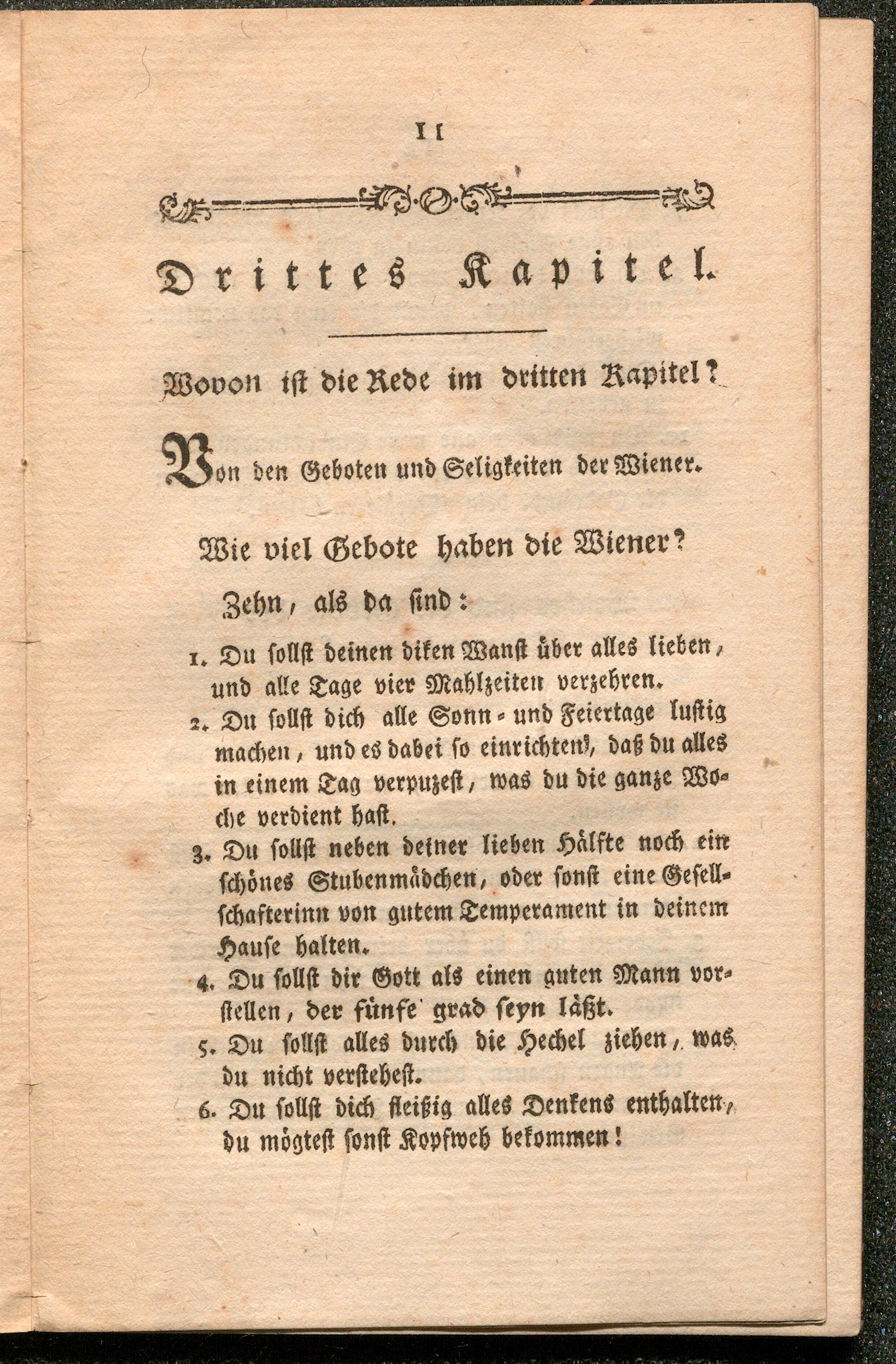 11

Drittes Kapitel.

Wovon ist die Rede im dritten Kapitel?

Von den Geboten und Seligkeiten der Wiener.

Wie viel Gebote haben die Wiener?

Zehn, als da sind:

1. Du sollst deinen diken Wanst über alles lieben, und alle Tage vier Mahlzeiten verzehren.

2. Du sollst dich alle Sonn- und Feiertage lustig machen, und es dabei so einrichten, daß du alles in einem Tag verpuzest, was du die ganze Woche verdient hast.

3. Du sollst neben deiner lieben Hälfte noch ein schönes Stubenmädchen, oder sonst eine Gesellschafterinn von gutem Temperament in deinem Hause halten.

4. Du sollst dir Gott als einen guten Mann vorstellen, der fünfe grad seyn läßt.

5. Du sollst alles durch die Hechel ziehen, was du nicht verstehest.

6. Du sollst dich fleißig alles Denkens enthalten, du mögtest sonst Kopfweh bekommen!